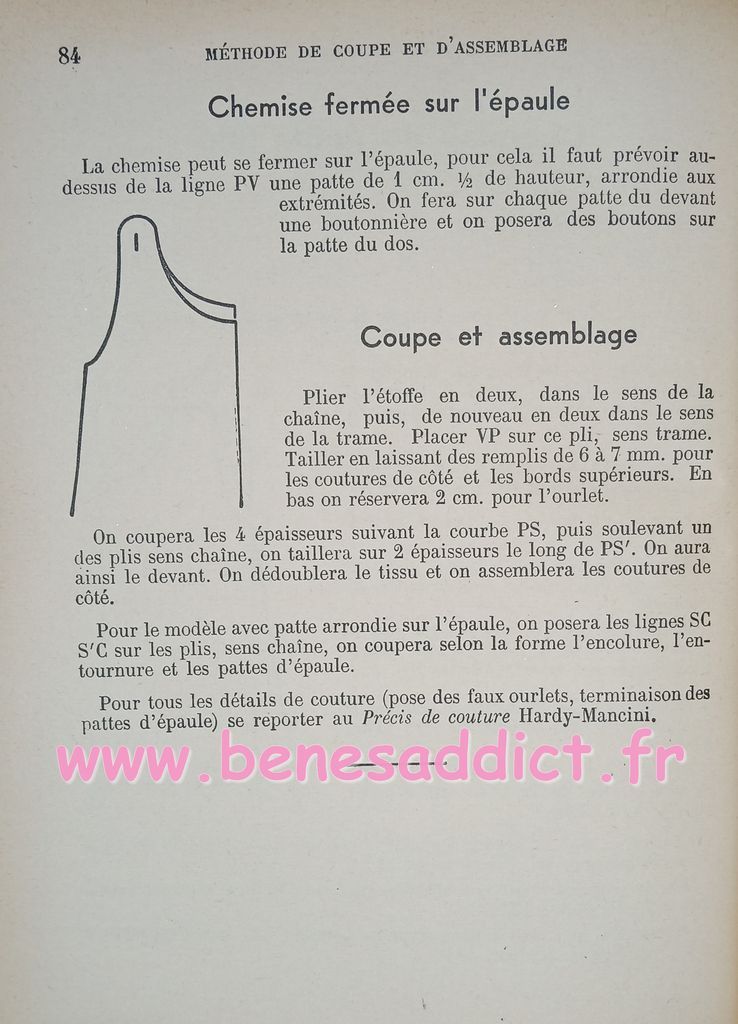 84 MÉTHODE DE COUPE ET D'ASSEMBLAGE

Chemise fermée sur l'épaule

La chemise peut se fermer sur l'épaule, pour cela il faut prévoir au-dessus de la ligne PV une patte de 1 cm. ½ de hauteur, arrondie aux extrémités. On fera sur chaque patte du devant une boutonnière et on posera des boutons sur la patte du dos.

Coupe et assemblage

Plier l'étoffe en deux, dans le sens de la chaîne, puis, de nouveau en deux dans le sens de la trame. Placer VP sur ce pli, sens trame. Tailler en laissant des remplis de 6 à 7 mm. pour les coutures de côté et les bords supérieurs. En bas on réservera 2 cm. pour l'ourlet.

On coupera les 4 épaisseurs suivant la courbe PS, puis soulevant un des plis sens chaîne, on taillera sur 2 épaisseurs le long de PS'. On aura ainsi le devant. On dédoublera le tissu et on assemblera les coutures de côté.

Pour le modèle avec patte arrondie sur l'épaule, on posera les lignes SC S'C sur les plis, sens chaîne, on coupera selon la forme l'encolure, l'entournure et les pattes d'épaule.

Pour tous les détails de couture (pose des faux ourlets, terminaison des pattes d'épaule) se reporter au Précis de couture Hardy-Mancini.

www.benesaddict.fr